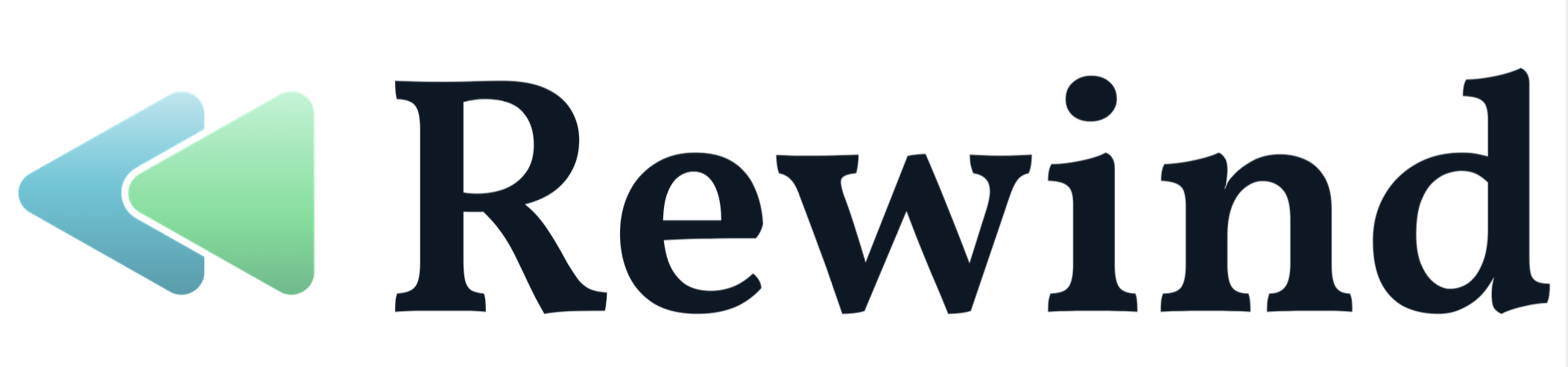 Rewind